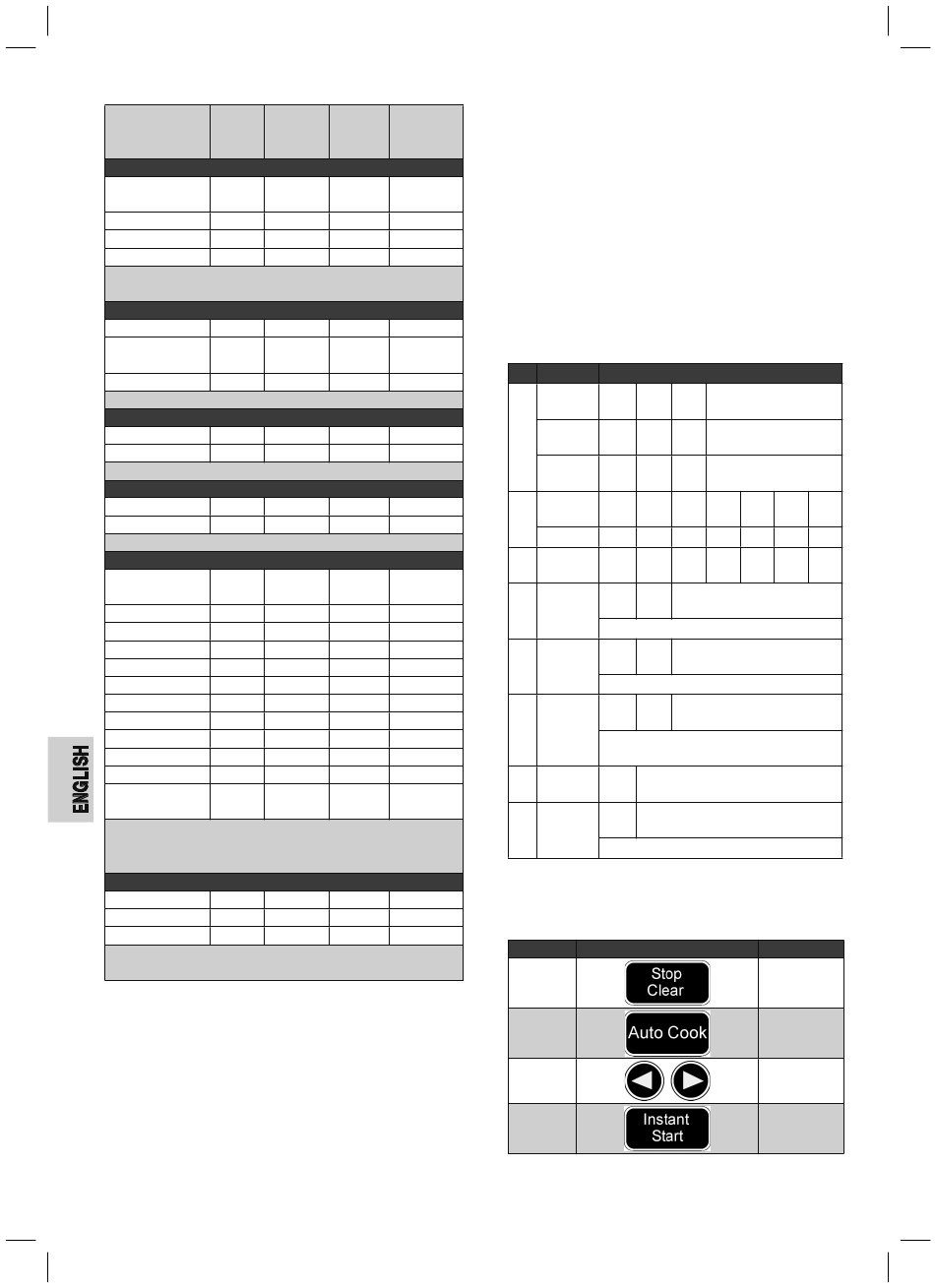 ENGLISH

Stop Clear

Auto Cook

Instant Start